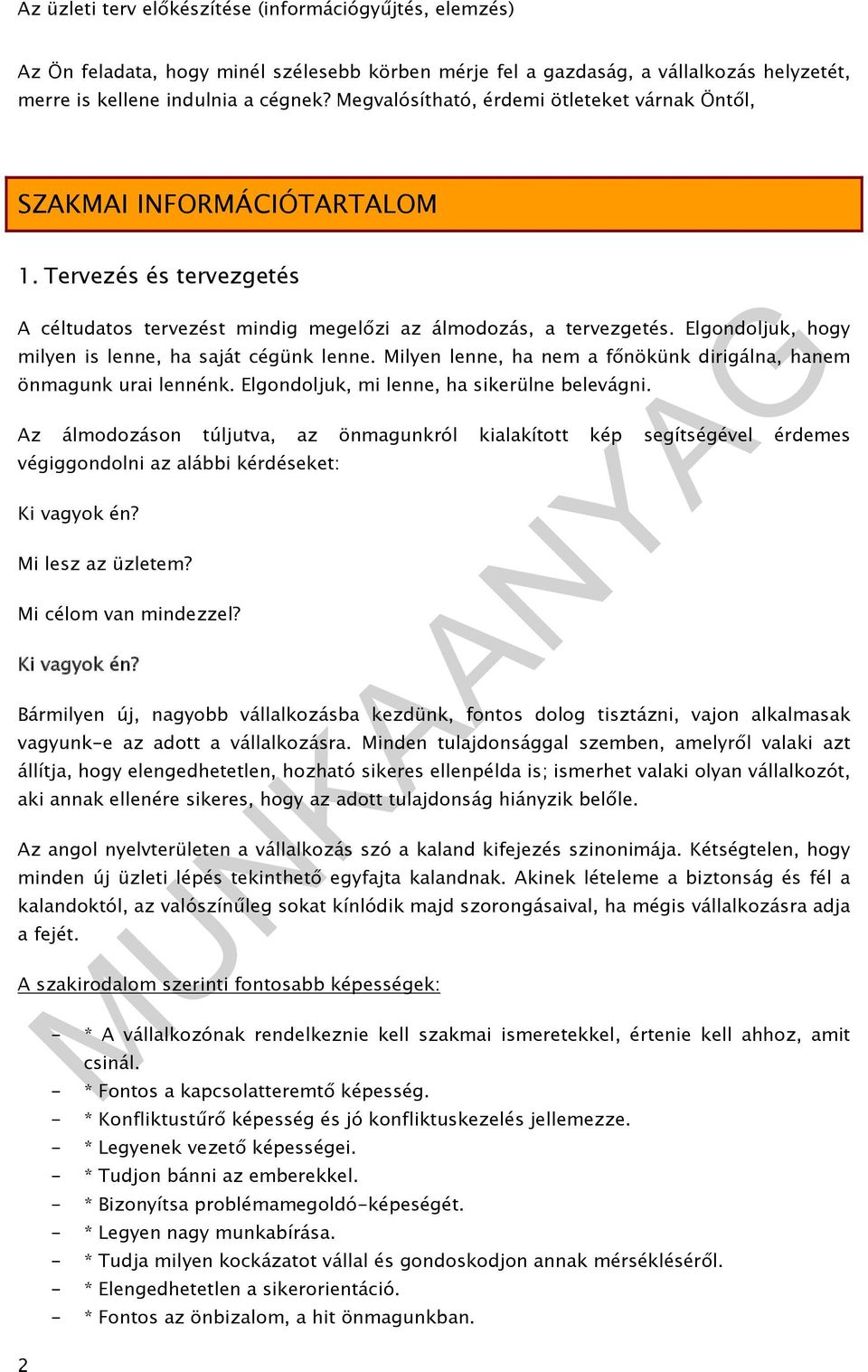 Az üzleti terv előkészítése (információgyűjtés, elemzés)

Az Ön feladata, hogy minél szélesebb körben mérje fel a gazdaság, a vállalkozás helyzetét, merre is kellene indulnia a cégnek? Megvalósítható, érdemi ötleteket várnak Öntől,

SZAKMAI INFORMÁCIÓTARTALOM

1. Tervezés és tervezgetés

A céltudatos tervezést mindig megelőzi az álmodozás, a tervezgetés. Elgondoljuk, hogy milyen is lenne, ha saját cégünk lenne. Milyen lenne, ha nem a főnökünk dirigálna, hanem önmagunk urai lennénk. Elgondoljuk, mi lenne, ha sikerülne belevágni.

Az álmodozáson túljutva, az önmagunkról kialakított kép segítségével érdemes végiggondolni az alábbi kérdéseket:

Ki vagyok én?

Mi lesz az üzletem?

Mi célom van mindezzel?

Ki vagyok én?

Bármilyen új, nagyobb vállalkozásba kezdünk, fontos dolog tisztázni, vajon alkalmasak vagyunk-e az adott a vállalkozásra. Minden tulajdonsággal szemben, amelyről valaki azt állítja, hogy elengedhetetlen, hozható sikeres ellenpélda is; ismerhet valaki olyan vállalkozót, aki annak ellenére sikeres, hogy az adott tulajdonság hiányzik belőle.

Az angol nyelvterületen a vállalkozás szó a kaland kifejezés szinonimája. Kétségtelen, hogy minden új üzleti lépés tekinthető egyfajta kalandnak. Akinek lételeme a biztonság és fél a kalandoktól, az valószínűleg sokat kínlódik majd szorongásaival, ha mégis vállalkozásra adja a fejét.

A szakirodalom szerinti fontosabb képességek:

- * A vállalkozónak rendelkeznie kell szakmai ismeretekkel, értenie kell ahhoz, amit csinál.
- * Fontos a kapcsolatteremtő képesség.
- * Konfliktustűrő képesség és jó konfliktuskezelés jellemezze.
- * Legyenek vezető képességei.
- * Tudjon bánni az emberekkel.
- * Bizonyítsa problémamegoldó-képeségét.
- * Legyen nagy munkabírása.
- * Tudja milyen kockázatot vállal és gondoskodjon annak mérsékléséről.
- * Elengedhetetlen a sikerorientáció.
- * Fontos az önbizalom, a hit önmagunkban.

2

MUNKAANYAG